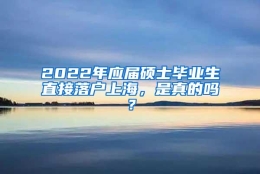 2022年应届硕士毕业生直接落户上海，是真的吗？